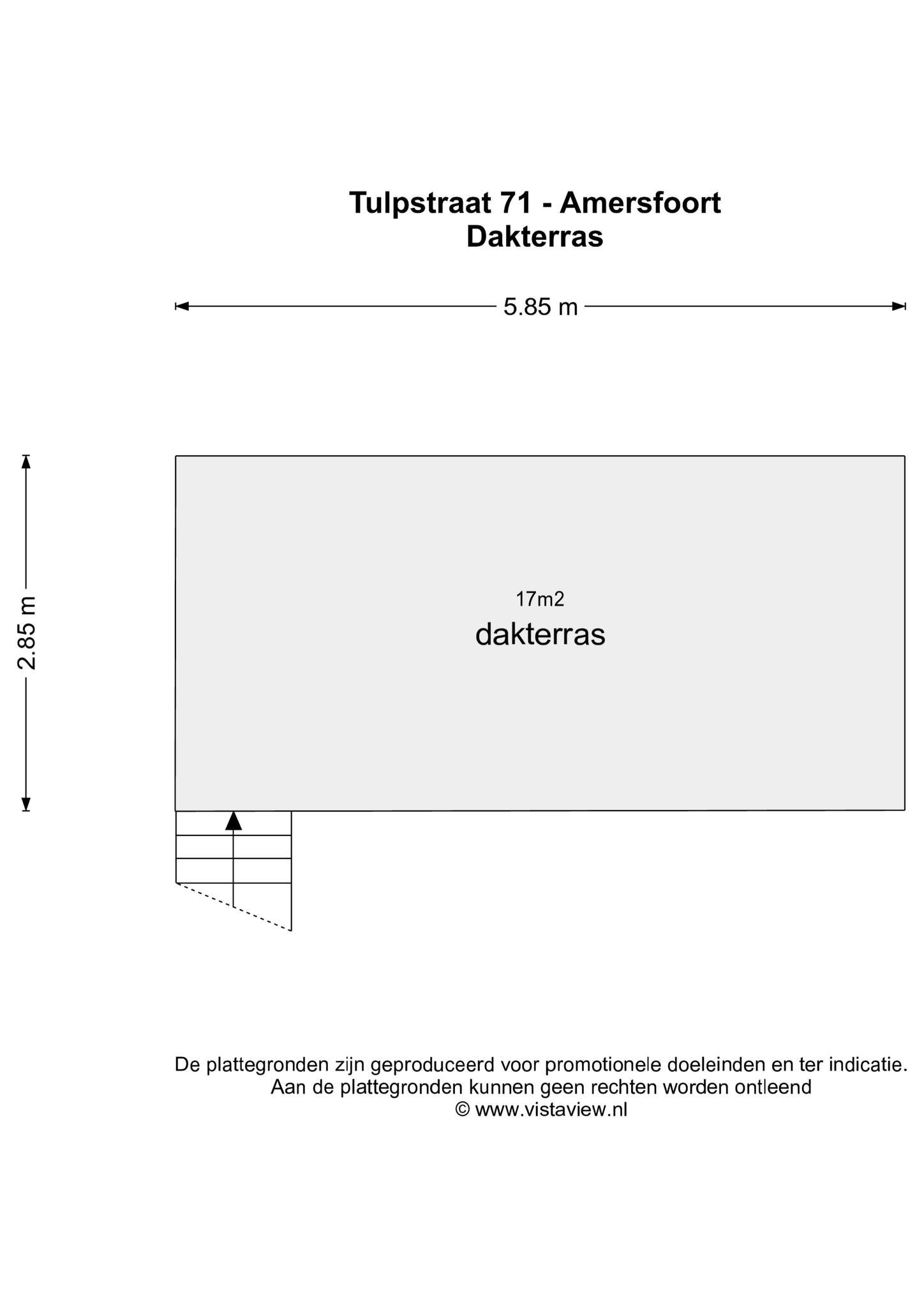 Tulpstraat 71 - Amersfoort
Dakterras

5.85 m

2.85 m

17m2
dakterras

De plattegronden zijn geproduceerd voor promotionele doeleinden en ter indicatie.
Aan de plattegronden kunnen geen rechten worden ontleend
© www.vistaview.nl